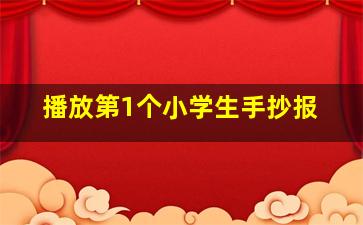 播放第1个小学生手抄报